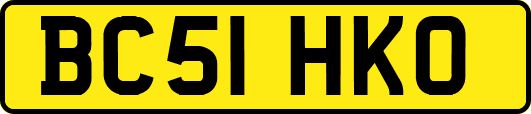 BC51 HKO